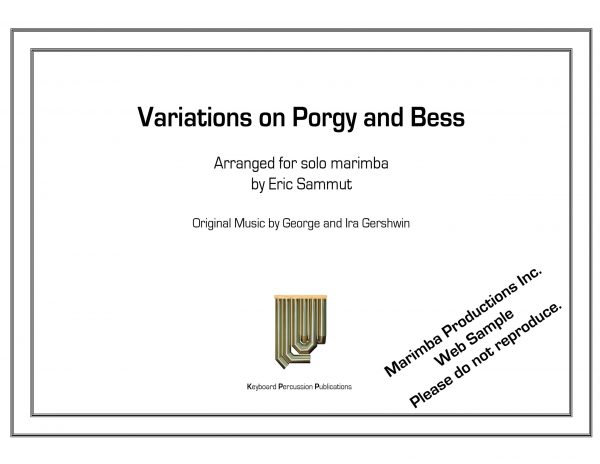 Variations on Porgy and Bess

Arranged for solo marimba
by Eric Sammut

Original Music by George and Ira Gershwin

Keyboard Percussion Publications

Marimba Productions Inc.
Web Sample
Please do not reproduce.